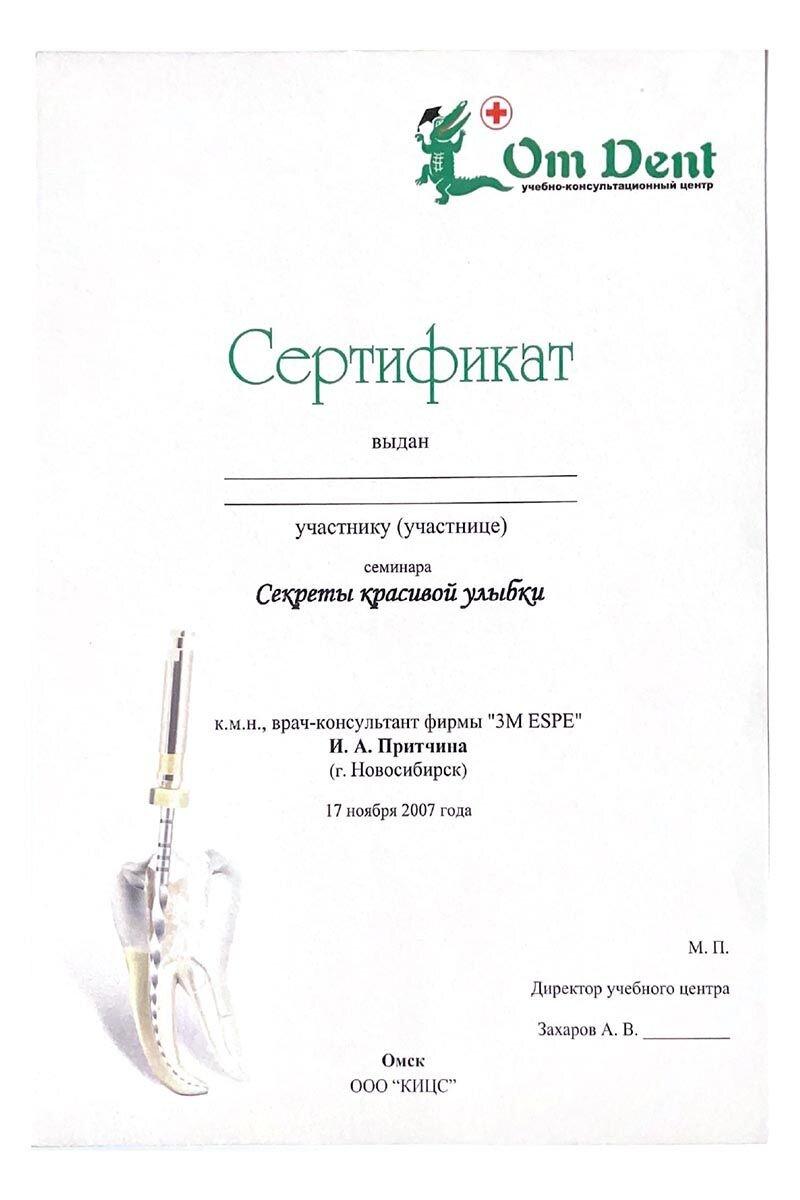 Om Dent
учебно-консультационный центр

Сертификат

выдан

участнику (участнице)

семинара

Секреты красивой улыбки

к.м.н., врач-консультант фирмы "3M ESPE"
И. А. Притчина
(г. Новосибирск)

17 ноября 2007 года

М. П.

Директор учебного центра

Захаров А. В. _________

Омск
ООО "КИЦС"